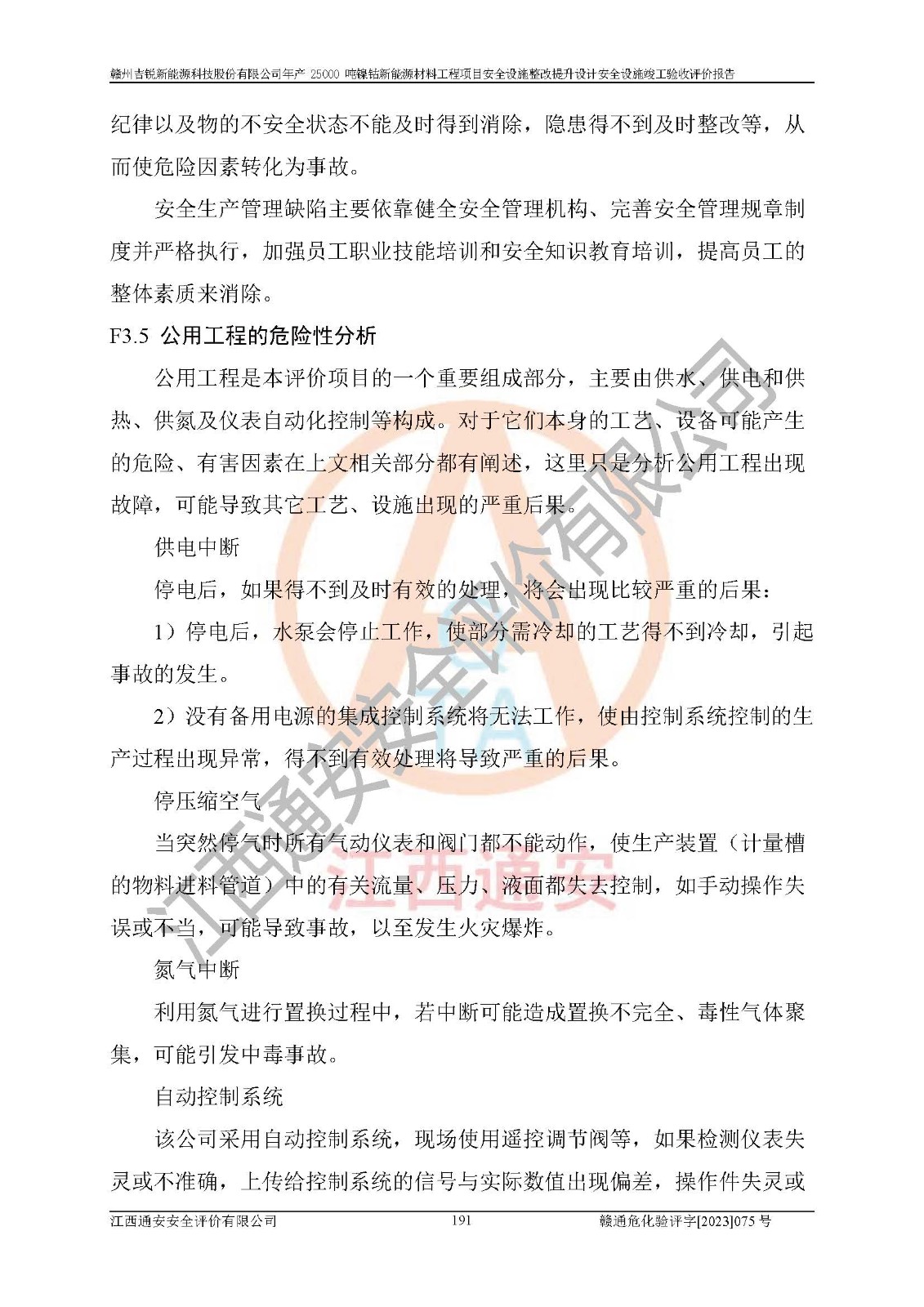 赣州吉锐新能源科技股份有限公司年产 25000 吨镍钴新能源材料工程项目安全设施整改提升设计安全设施竣工验收评价报告

纪律以及物的不安全状态不能及时得到消除，隐患得不到及时整改等，从而使危险因素转化为事故。

安全生产管理缺陷主要依靠健全安全管理机构、完善安全管理规章制度并严格执行，加强员工职业技能培训和安全知识教育培训，提高员工的整体素质来消除。

F3.5 公用工程的危险性分析

公用工程是本评价项目的一个重要组成部分，主要由供水、供电和供热、供氮及仪表自动化控制等构成。对于它们本身的工艺、设备可能产生的危险、有害因素在上文相关部分都有阐述，这里只是分析公用工程出现故障，可能导致其它工艺、设施出现的严重后果。

供电中断

停电后，如果得不到及时有效的处理，将会出现比较严重的后果：

1）停电后，水泵会停止工作，使部分需冷却的工艺得不到冷却，引起事故的发生。

2）没有备用电源的集成控制系统将无法工作，使由控制系统控制的生产过程出现异常，得不到有效处理将导致严重的后果。

停压缩空气

当突然停气时所有气动仪表和阀门都不能动作，使生产装置（计量槽的物料进料管道）中的有关流量、压力、液面都失去控制，如手动操作失误或不当，可能导致事故，以至发生火灾爆炸。

氮气中断

利用氮气进行置换过程中，若中断可能造成置换不完全、毒性气体聚集，可能引发中毒事故。

自动控制系统

该公司采用自动控制系统，现场使用遥控调节阀等，如果检测仪表失灵或不准确，上传给控制系统的信号与实际数值出现偏差，操作件失灵或

江西通安安全评价有限公司 191 赣通危化验评字[2023]075 号

江西通安安全评价有限公司
江西通安